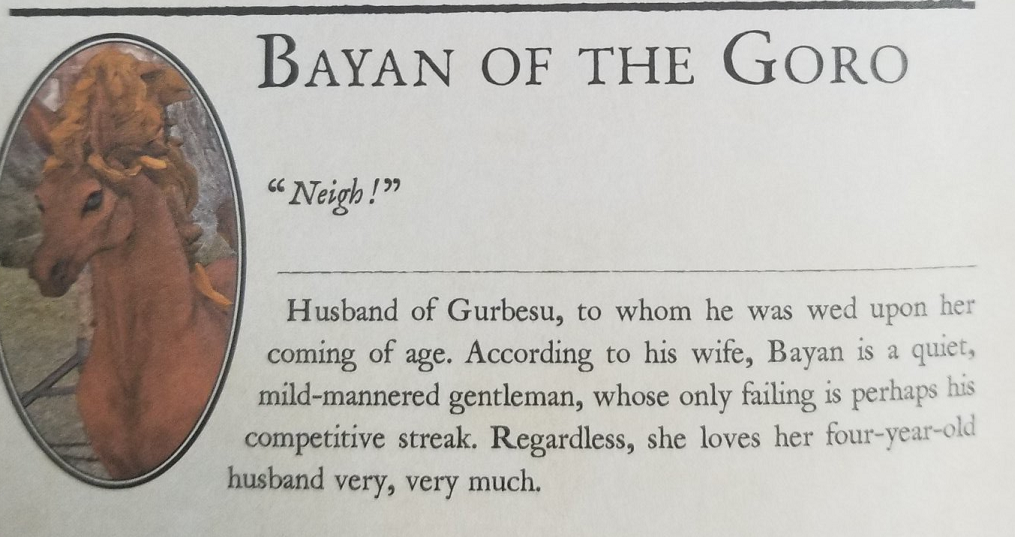 BAYAN OF THE GORO

"Neigh!"

Husband of Gurbesu, to whom he was wed upon her coming of age. According to his wife, Bayan is a quiet, mild-mannered gentleman, whose only failing is perhaps his competitive streak. Regardless, she loves her four-year-old husband very, very much.